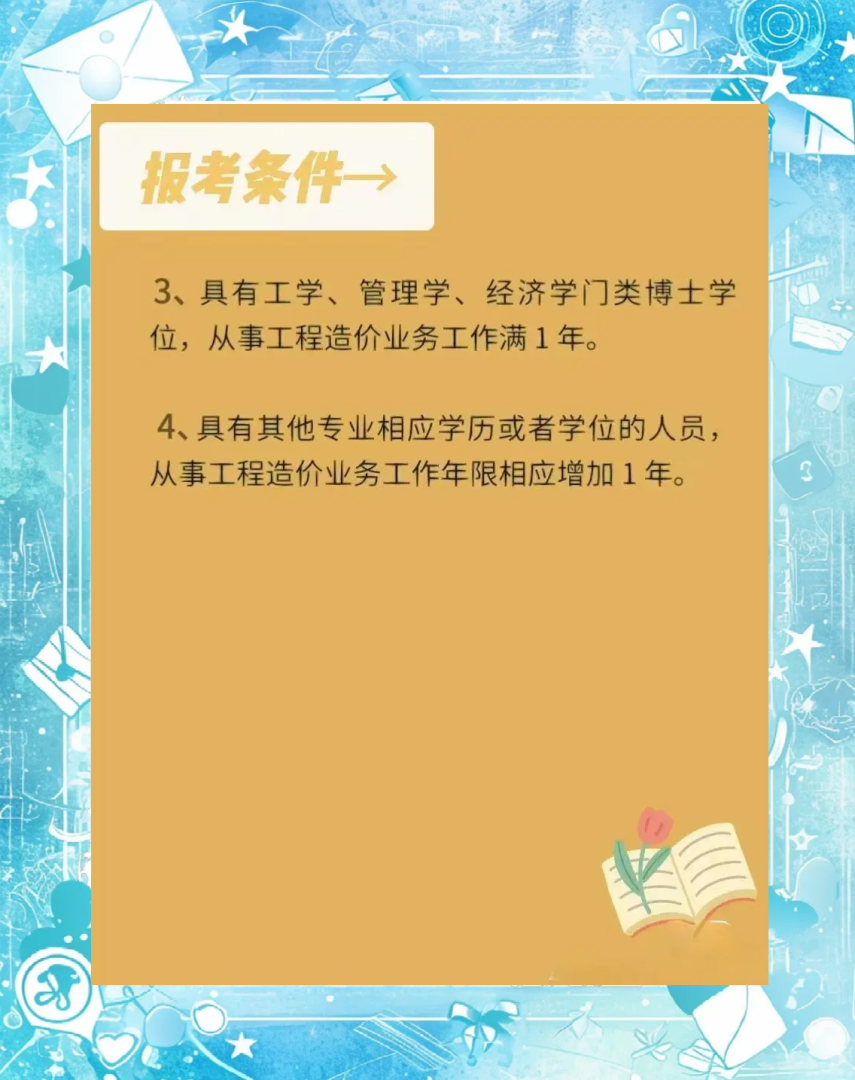 报考条件→

3、具有工学、管理学、经济学门类博士学位，从事工程造价业务工作满 1 年。

4、具有其他专业相应学历或者学位的人员，从事工程造价业务工作年限相应增加 1 年。